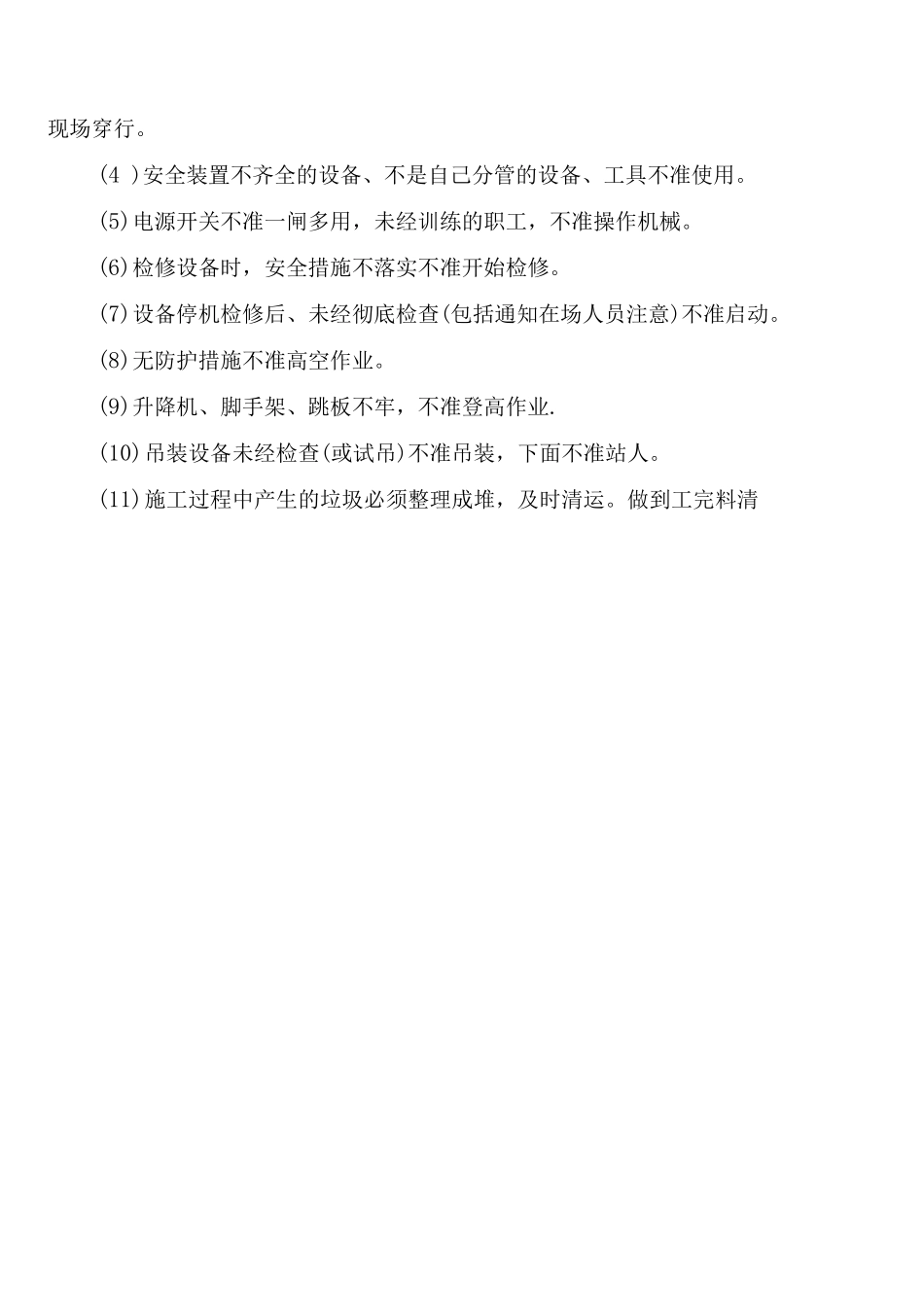 现场穿行。

(4 )安全装置不齐全的设备、不是自己分管的设备、工具不准使用。

(5)电源开关不准一闸多用，未经训练的职工，不准操作机械。

(6)检修设备时，安全措施不落实不准开始检修。

(7)设备停机检修后、未经彻底检查(包括通知在场人员注意)不准启动。

(8)无防护措施不准高空作业。

(9)升降机、脚手架、跳板不牢，不准登高作业.

(10)吊装设备未经检查(或试吊)不准吊装，下面不准站人。

(11)施工过程中产生的垃圾必须整理成堆，及时清运。做到工完料清